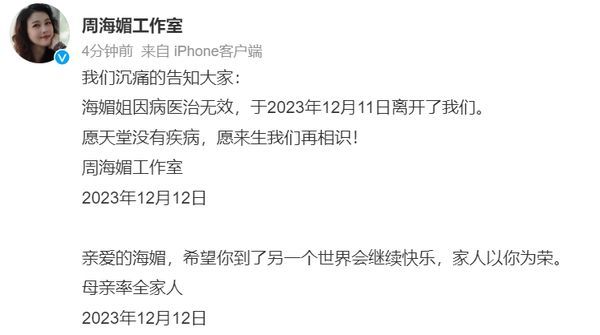 周海媚工作室
4分钟前 来自 iPhone客户端

我们沉痛的告知大家：
海媚姐因病医治无效，于2023年12月11日离开了我们。
愿天堂没有疾病，愿来生我们再相识！
周海媚工作室
2023年12月12日

亲爱的海媚，希望你到了另一个世界会继续快乐，家人以你为荣。
母亲率全家人
2023年12月12日